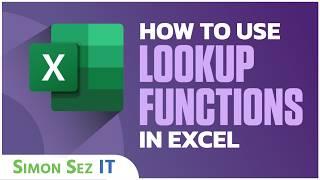 X

HOW TO USE LOOKUP FUNCTIONS IN EXCEL

SIMON SEZ IT